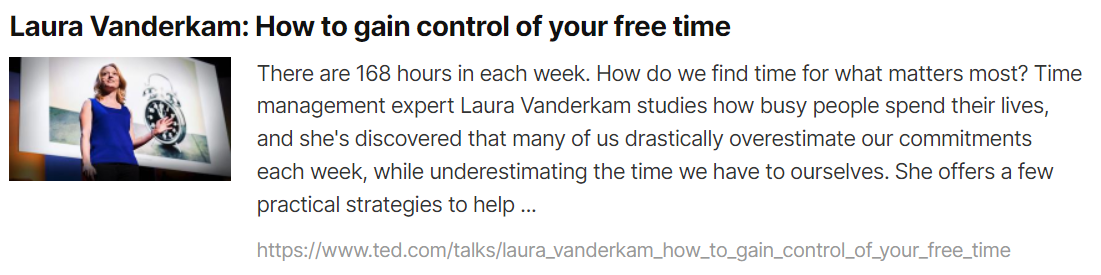 Laura Vanderkam: How to gain control of your free time

There are 168 hours in each week. How do we find time for what matters most? Time management expert Laura Vanderkam studies how busy people spend their lives, and she's discovered that many of us drastically overestimate our commitments each week, while underestimating the time we have to ourselves. She offers a few practical strategies to help ...

https://www.ted.com/talks/laura_vanderkam_how_to_gain_control_of_your_free_time